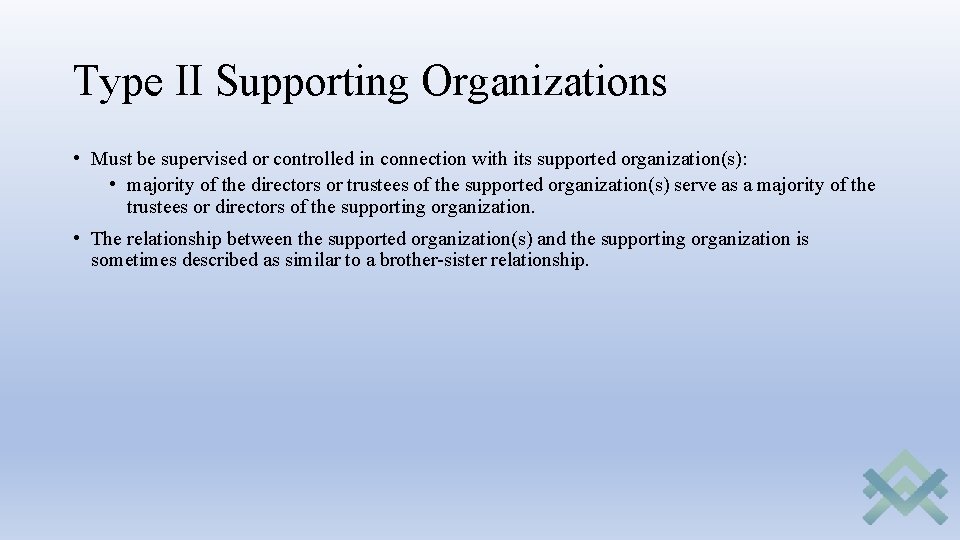 Type II Supporting Organizations

• Must be supervised or controlled in connection with its supported organization(s):
  • majority of the directors or trustees of the supported organization(s) serve as a majority of the trustees or directors of the supporting organization.

• The relationship between the supported organization(s) and the supporting organization is sometimes described as similar to a brother-sister relationship.